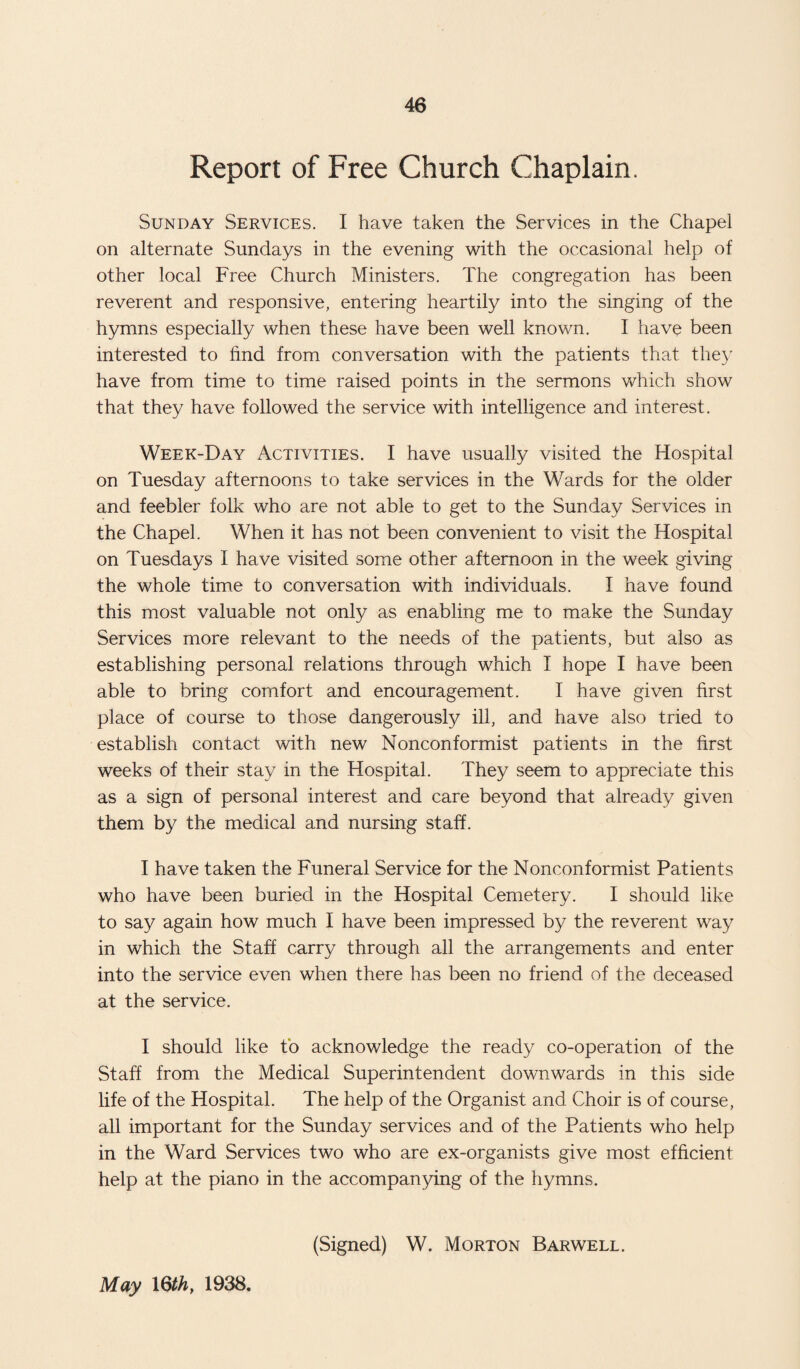 46

Report of Free Church Chaplain.

Sunday Services. I have taken the Services in the Chapel on alternate Sundays in the evening with the occasional help of other local Free Church Ministers. The congregation has been reverent and responsive, entering heartily into the singing of the hymns especially when these have been well known. I have been interested to find from conversation with the patients that they have from time to time raised points in the sermons which show that they have followed the service with intelligence and interest.

Week-Day Activities. I have usually visited the Hospital on Tuesday afternoons to take services in the Wards for the older and feebler folk who are not able to get to the Sunday Services in the Chapel. When it has not been convenient to visit the Hospital on Tuesdays I have visited some other afternoon in the week giving the whole time to conversation with individuals. I have found this most valuable not only as enabling me to make the Sunday Services more relevant to the needs of the patients, but also as establishing personal relations through which I hope I have been able to bring comfort and encouragement. I have given first place of course to those dangerously ill, and have also tried to establish contact with new Nonconformist patients in the first weeks of their stay in the Hospital. They seem to appreciate this as a sign of personal interest and care beyond that already given them by the medical and nursing staff.

I have taken the Funeral Service for the Nonconformist Patients who have been buried in the Hospital Cemetery. I should like to say again how much I have been impressed by the reverent way in which the Staff carry through all the arrangements and enter into the service even when there has been no friend of the deceased at the service.

I should like to acknowledge the ready co-operation of the Staff from the Medical Superintendent downwards in this side life of the Hospital. The help of the Organist and Choir is of course, all important for the Sunday services and of the Patients who help in the Ward Services two who are ex-organists give most efficient help at the piano in the accompanying of the hymns.

(Signed) W. Morton Barwell.

May 16th, 1938.